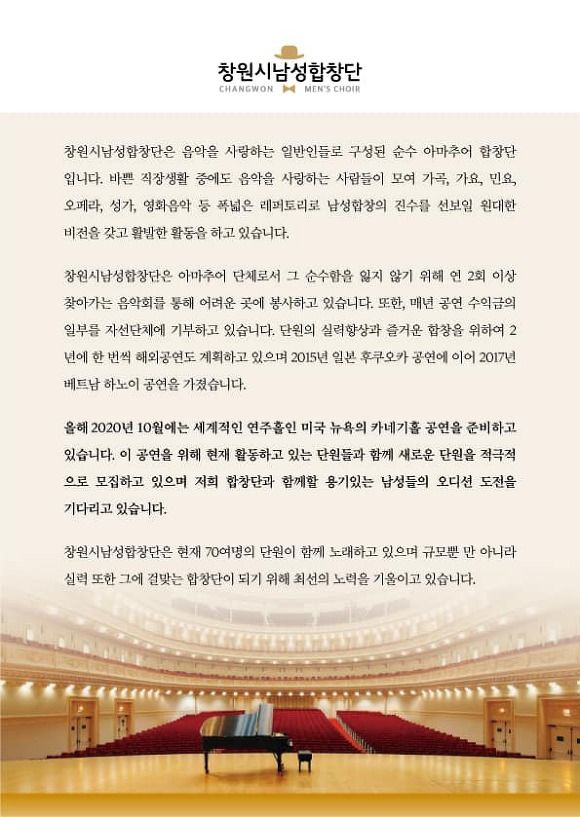 창원시남성합창단
CHANGWON MEN'S CHOIR

창원시남성합창단은 음악을 사랑하는 일반인들로 구성된 순수 아마추어 합창단입니다. 바쁜 직장생활 중에도 음악을 사랑하는 사람들이 모여 가곡, 가요, 민요, 오페라, 성가, 영화음악 등 폭넓은 레퍼토리로 남성합창의 진수를 선보일 원대한 비전을 갖고 활발한 활동을 하고 있습니다.

창원시남성합창단은 아마추어 단체로서 그 순수함을 잃지 않기 위해 연 2회 이상 찾아가는 음악회를 통해 어려운 곳에 봉사하고 있습니다. 또한, 매년 공연 수익금의 일부를 자선단체에 기부하고 있습니다. 단원의 실력향상과 즐거운 합창을 위하여 2년에 한 번씩 해외공연도 계획하고 있으며 2015년 일본 후쿠오카 공연에 이어 2017년 베트남 하노이 공연을 가졌습니다.

올해 2020년 10월에는 세계적인 연주홀인 미국 뉴욕의 카네기홀 공연을 준비하고 있습니다. 이 공연을 위해 현재 활동하고 있는 단원들과 함께 새로운 단원을 적극적으로 모집하고 있으며 저희 합창단과 함께할 용기있는 남성들의 오디션 도전을 기다리고 있습니다.

창원시남성합창단은 현재 70여명의 단원이 함께 노래하고 있으며 규모뿐 만 아니라 실력 또한 그에 걸맞는 합창단이 되기 위해 최선의 노력을 기울이고 있습니다.